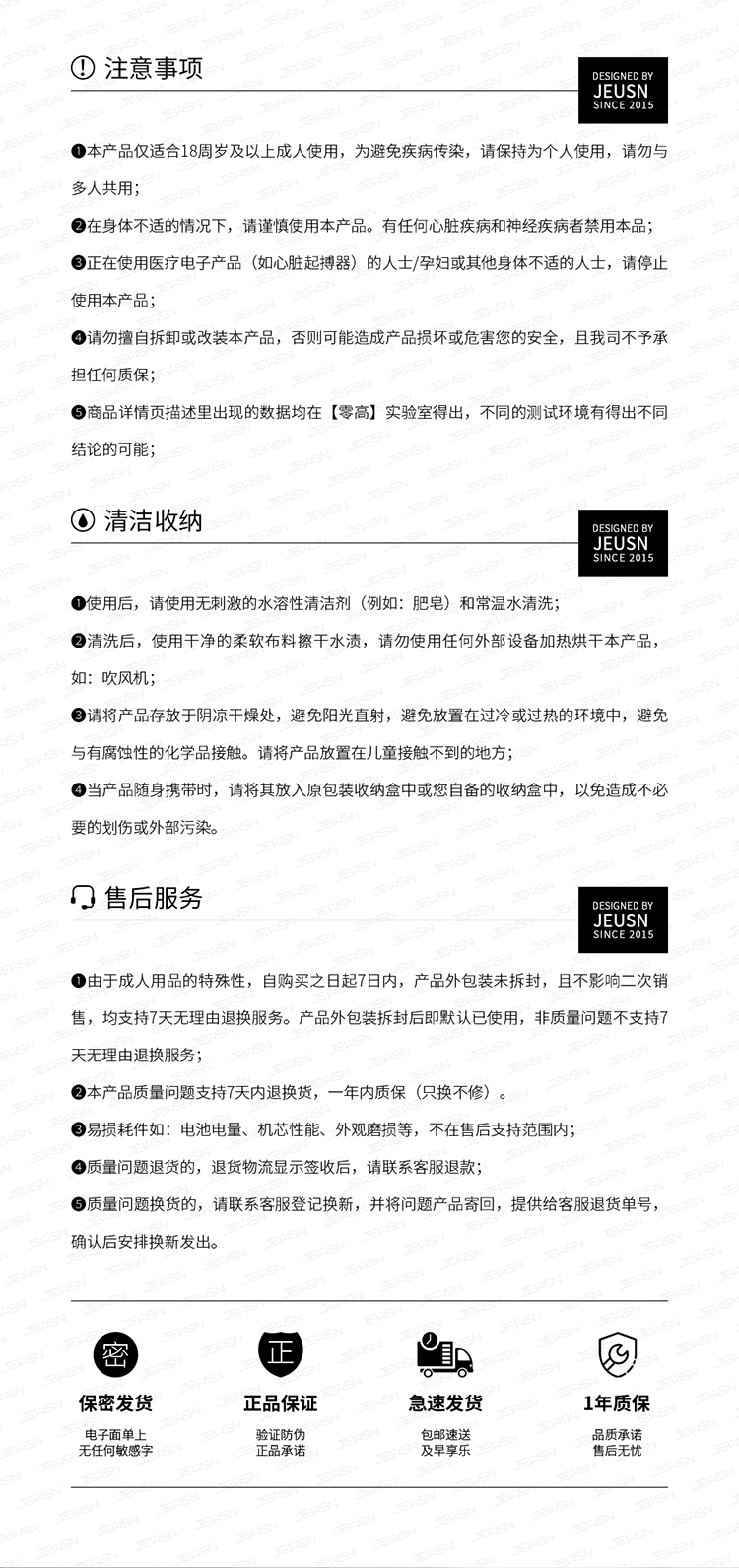 注意事项

DESIGNED BY
JEUSN
SINCE 2015

❶本产品仅适合18周岁及以上成人使用，为避免疾病传染，请保持为个人使用，请勿与多人共用；

❷在身体不适的情况下，请谨慎使用本产品。有任何心脏疾病和神经疾病者禁用本品；

❸正在使用医疗电子产品（如心脏起搏器）的人士/孕妇或其他身体不适的人士，请停止使用本产品；

❹请勿擅自拆卸或改装本产品，否则可能造成产品损坏或危害您的安全，且我司不予承担任何质保；

❺商品详情页描述里出现的数据均在【零高】实验室得出，不同的测试环境有得出不同结论的可能；

清洁收纳

DESIGNED BY
JEUSN
SINCE 2015

❶使用后，请使用无刺激的水溶性清洁剂（例如：肥皂）和常温水清洗；

❷清洗后，使用干净的柔软布料擦干水渍，请勿使用任何外部设备加热烘干本产品，如：吹风机；

❸请将产品存放于阴凉干燥处，避免阳光直射，避免放置在过冷或过热的环境中，避免与有腐蚀性的化学品接触。请将产品放置在儿童接触不到的地方；

❹当产品随身携带时，请将其放入原包装收纳盒中或您自备的收纳盒中，以免造成不必要的划伤或外部污染。

售后服务

DESIGNED BY
JEUSN
SINCE 2015

❶由于成人用品的特殊性，自购买之日起7日内，产品外包装未拆封，且不影响二次销售，均支持7天无理由退换服务。产品外包装拆封后即默认已使用，非质量问题不支持7天无理由退换服务；

❷本产品质量问题支持7天内退换货，一年内质保（只换不修）。

❸易损耗件如：电池电量、机芯性能、外观磨损等，不在售后支持范围内；

❹质量问题退货的，退货物流显示签收后，请联系客服退款；

❺质量问题换货的，请联系客服登记换新，并将问题产品寄回，提供给客服退货单号，确认后安排换新发出。

密
保密发货
电子面单上
无任何敏感字

正
正品保证
验证防伪
正品承诺

急速发货
包邮速送
及早享乐

1年质保
品质承诺
售后无忧